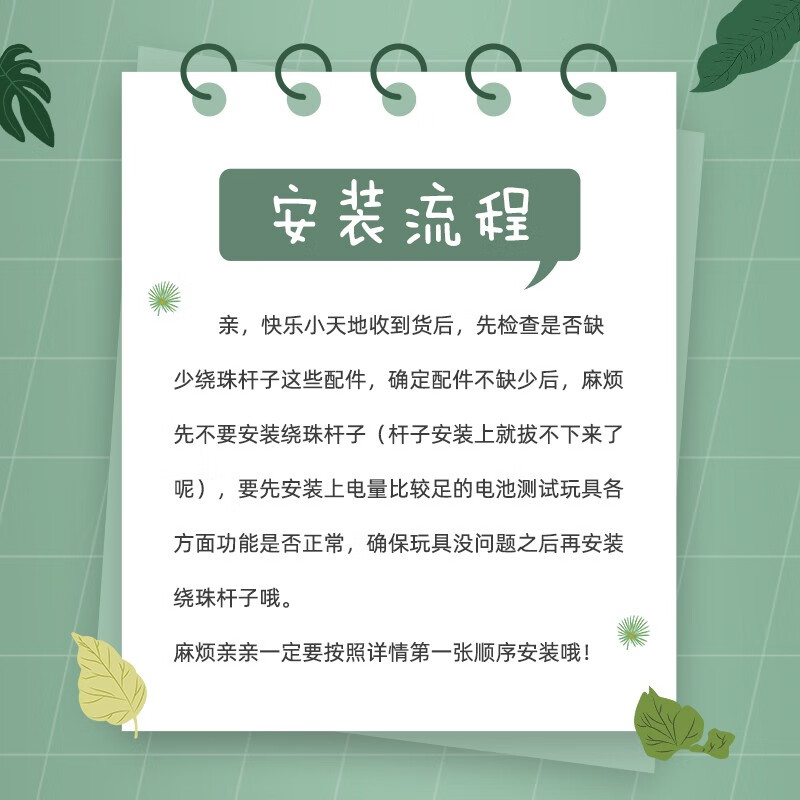 安装流程

亲，快乐小天地收到货后，先检查是否缺少绕珠杆子这些配件，确定配件不缺少后，麻烦先不要安装绕珠杆子（杆子安装上就拔不下来了呢），要先安装上电量比较足的电池测试玩具各方面功能是否正常，确保玩具没问题之后再安装绕珠杆子哦。

麻烦亲亲一定要按照详情第一张顺序安装哦！